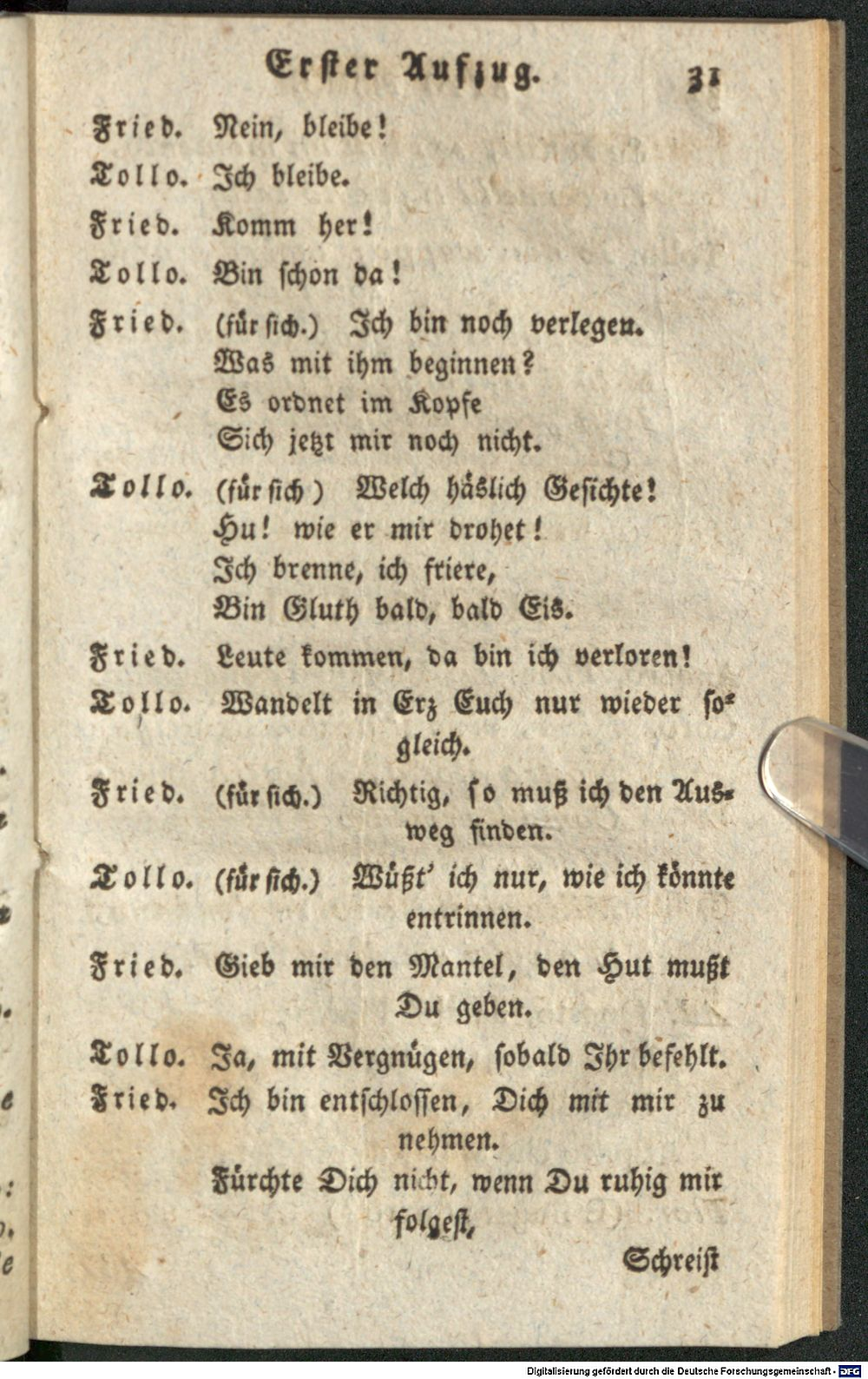 Erster Aufzug. 31

Fried. Nein, bleibe!

Tollo. Ich bleibe.

Fried. Komm her!

Tollo. Bin schon da!

Fried. (für sich.) Ich bin noch verlegen. Was mit ihm beginnen? Es ordnet im Kopfe Sich jetzt mir noch nicht.

Tollo. (für sich) Welch häslich Gesichte! Hu! wie er mir drohet! Ich brenne, ich friere, Bin Gluth bald, bald Eis.

Fried. Leute kommen, da bin ich verloren!

Tollo. Wandelt in Erz Euch nur wieder sogleich.

Fried. (für sich.) Richtig, so muß ich den Ausweg finden.

Tollo. (für sich.) Wüßt' ich nur, wie ich könnte entrinnen.

Fried. Gieb mir den Mantel, den Hut mußt Du geben.

Tollo. Ja, mit Vergnügen, sobald Ihr befehlt.

Fried. Ich bin entschlossen, Dich mit mir zu nehmen. Fürchte Dich nicht, wenn Du ruhig mir folgest,

Schreist

Digitalisierung gefördert durch die Deutsche Forschungsgemeinschaft · DFG